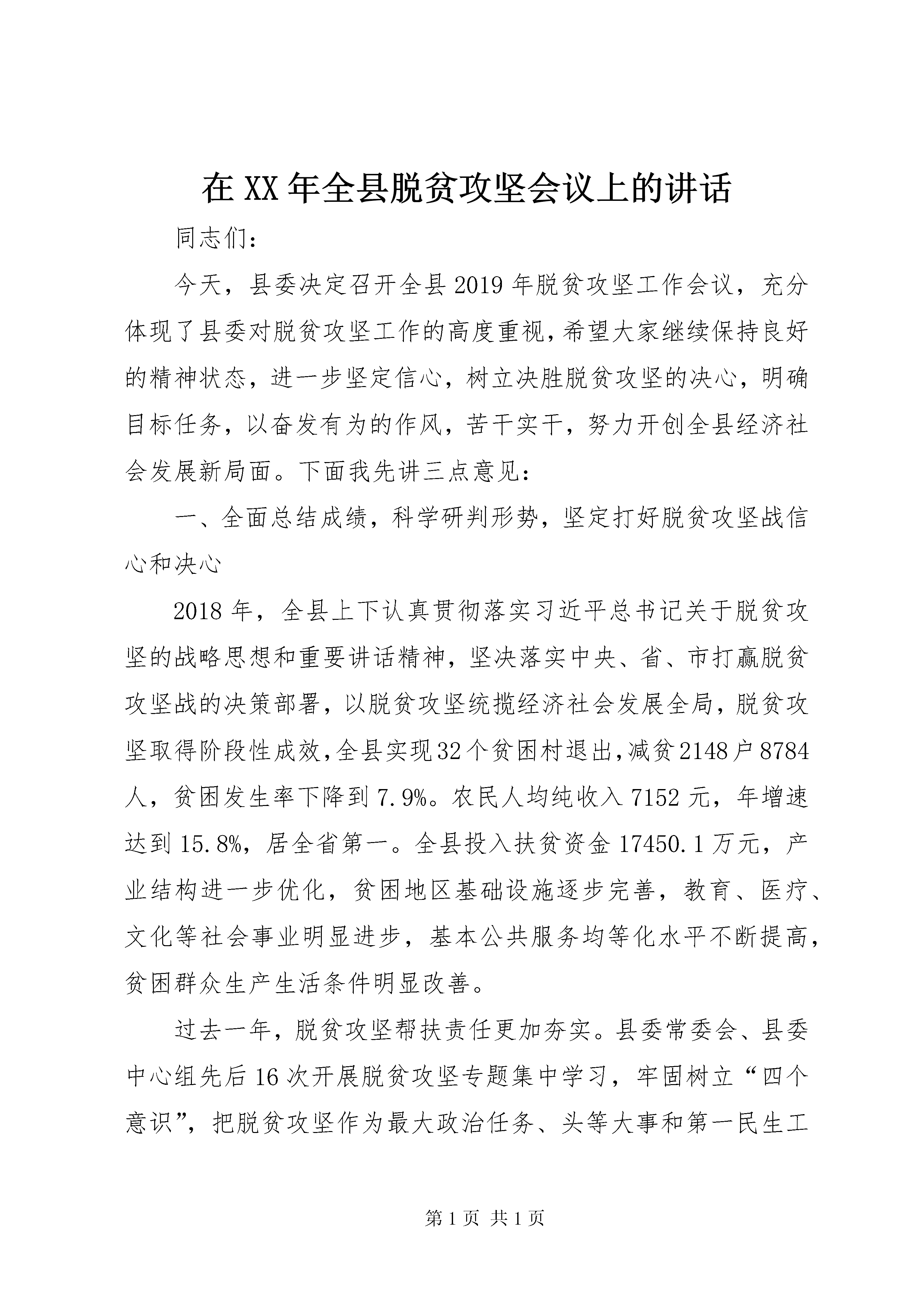 在XX年全县脱贫攻坚会议上的讲话

同志们：

今天，县委决定召开全县2019年脱贫攻坚工作会议，充分体现了县委对脱贫攻坚工作的高度重视，希望大家继续保持良好的精神状态，进一步坚定信心，树立决胜脱贫攻坚的决心，明确目标任务，以奋发有为的作风，苦干实干，努力开创全县经济社会发展新局面。下面我先讲三点意见：

一、全面总结成绩，科学研判形势，坚定打好脱贫攻坚战信心和决心

2018年，全县上下认真贯彻落实习近平总书记关于脱贫攻坚的战略思想和重要讲话精神，坚决落实中央、省、市打赢脱贫攻坚战的决策部署，以脱贫攻坚统揽经济社会发展全局，脱贫攻坚取得阶段性成效，全县实现32个贫困村退出，减贫2148户8784人，贫困发生率下降到7.9%。农民人均纯收入7152元，年增速达到15.8%，居全省第一。全县投入扶贫资金17450.1万元，产业结构进一步优化，贫困地区基础设施逐步完善，教育、医疗、文化等社会事业明显进步，基本公共服务均等化水平不断提高，贫困群众生产生活条件明显改善。

过去一年，脱贫攻坚帮扶责任更加夯实。县委常委会、县委中心组先后16次开展脱贫攻坚专题集中学习，牢固树立“四个意识”，把脱贫攻坚作为最大政治任务、头等大事和第一民生工

第1页 共1页